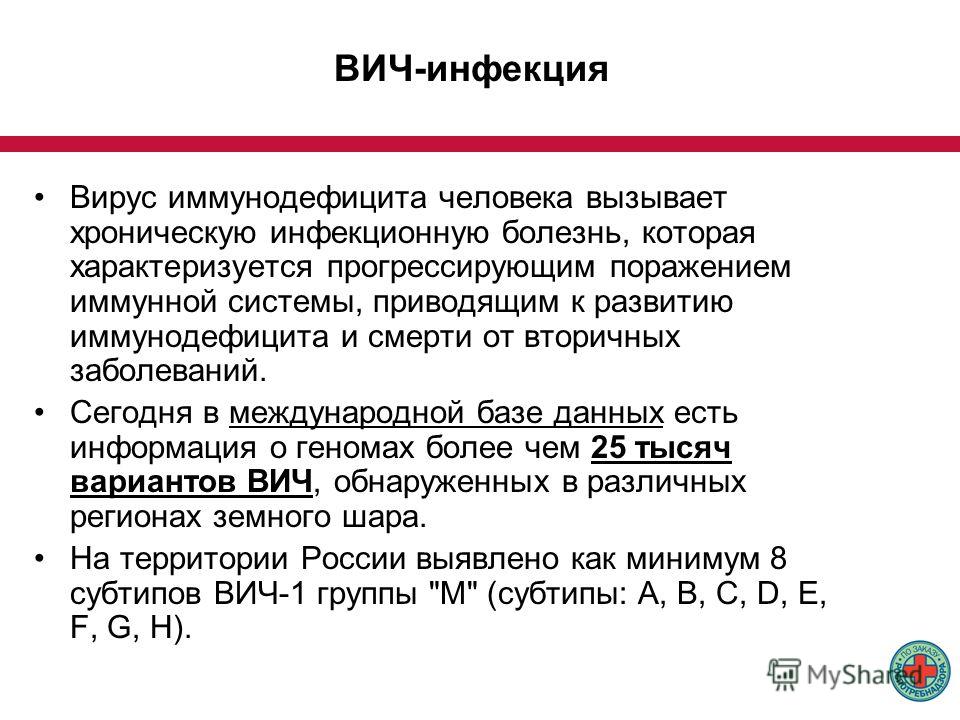 ВИЧ-инфекция

• Вирус иммунодефицита человека вызывает хроническую инфекционную болезнь, которая характеризуется прогрессирующим поражением иммунной системы, приводящим к развитию иммунодефицита и смерти от вторичных заболеваний.

• Сегодня в международной базе данных есть информация о геномах более чем 25 тысяч вариантов ВИЧ, обнаруженных в различных регионах земного шара.

• На территории России выявлено как минимум 8 субтипов ВИЧ-1 группы "М" (субтипы: A, B, C, D, E, F, G, H).

MyShared

ПО ЗАКАЗУ РОСПОТРЕБНАДЗОРА